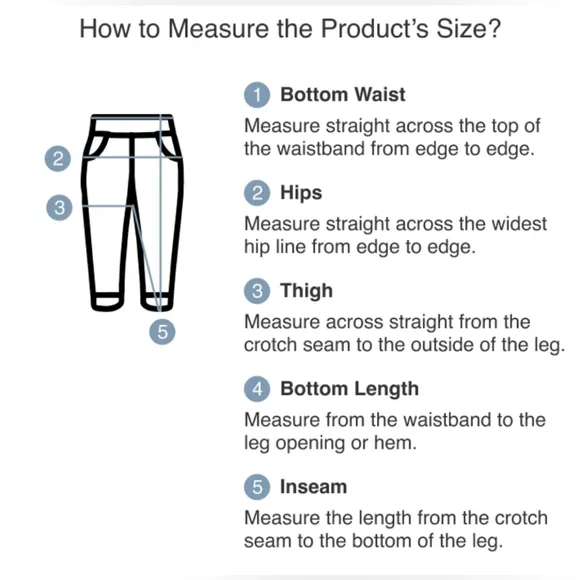 How to Measure the Product's Size?

2

3

5

1 Bottom Waist

Measure straight across the top of the waistband from edge to edge.

2 Hips

Measure straight across the widest hip line from edge to edge.

3 Thigh

Measure across straight from the crotch seam to the outside of the leg.

4 Bottom Length

Measure from the waistband to the leg opening or hem.

5 Inseam

Measure the length from the crotch seam to the bottom of the leg.